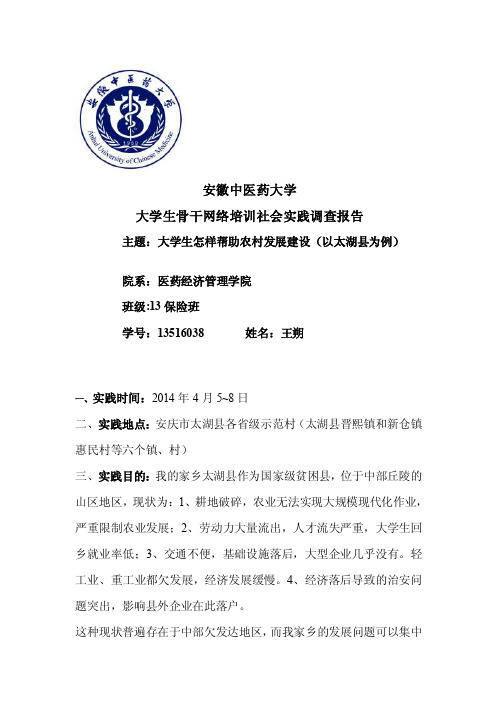 安徽中医药大学

1959

Anhui University of Chinese Medicine

安徽中医药大学

大学生骨干网络培训社会实践调查报告

主题：大学生怎样帮助农村发展建设（以太湖县为例）

院系：医药经济管理学院

班级:13 保险班

学号：13516038　　姓名：王朔

一、实践时间：2014 年 4 月 5~8 日

二、实践地点：安庆市太湖县各省级示范村（太湖县晋熙镇和新仓镇惠民村等六个镇、村）

三、实践目的：我的家乡太湖县作为国家级贫困县，位于中部丘陵的山区地区，现状为：1、耕地破碎，农业无法实现大规模现代化作业，严重限制农业发展；2、劳动力大量流出，人才流失严重，大学生回乡就业率低；3、交通不便，基础设施落后，大型企业几乎没有。轻工业、重工业都欠发展，经济发展缓慢。4、经济落后导致的治安问题突出，影响县外企业在此落户。

这种现状普遍存在于中部欠发达地区，而我家乡的发展问题可以集中